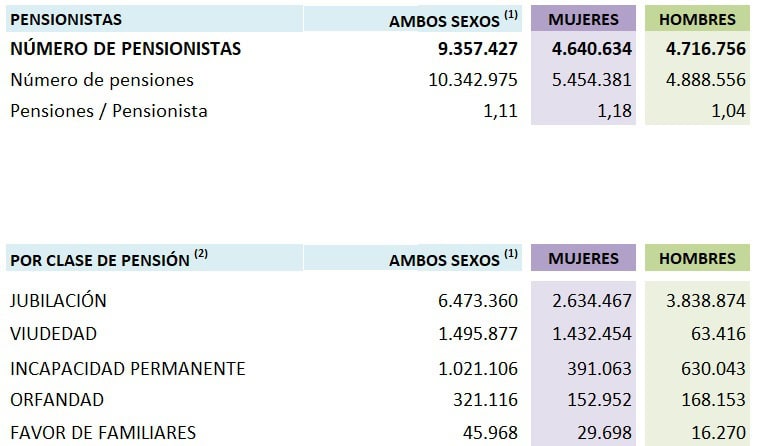 | PENSIONISTAS | AMBOS SEXOS $^{(1)}$ | MUJERES | HOMBRES |
|---|---|---|---|
| **NÚMERO DE PENSIONISTAS** | **9.357.427** | **4.640.634** | **4.716.756** |
| Número de pensiones | 10.342.975 | 5.454.381 | 4.888.556 |
| Pensiones / Pensionista | 1,11 | 1,18 | 1,04 |

| POR CLASE DE PENSIÓN $^{(2)}$ | AMBOS SEXOS $^{(1)}$ | MUJERES | HOMBRES |
|---|---|---|---|
| JUBILACIÓN | 6.473.360 | 2.634.467 | 3.838.874 |
| VIUDEDAD | 1.495.877 | 1.432.454 | 63.416 |
| INCAPACIDAD PERMANENTE | 1.021.106 | 391.063 | 630.043 |
| ORFANDAD | 321.116 | 152.952 | 168.153 |
| FAVOR DE FAMILIARES | 45.968 | 29.698 | 16.270 |